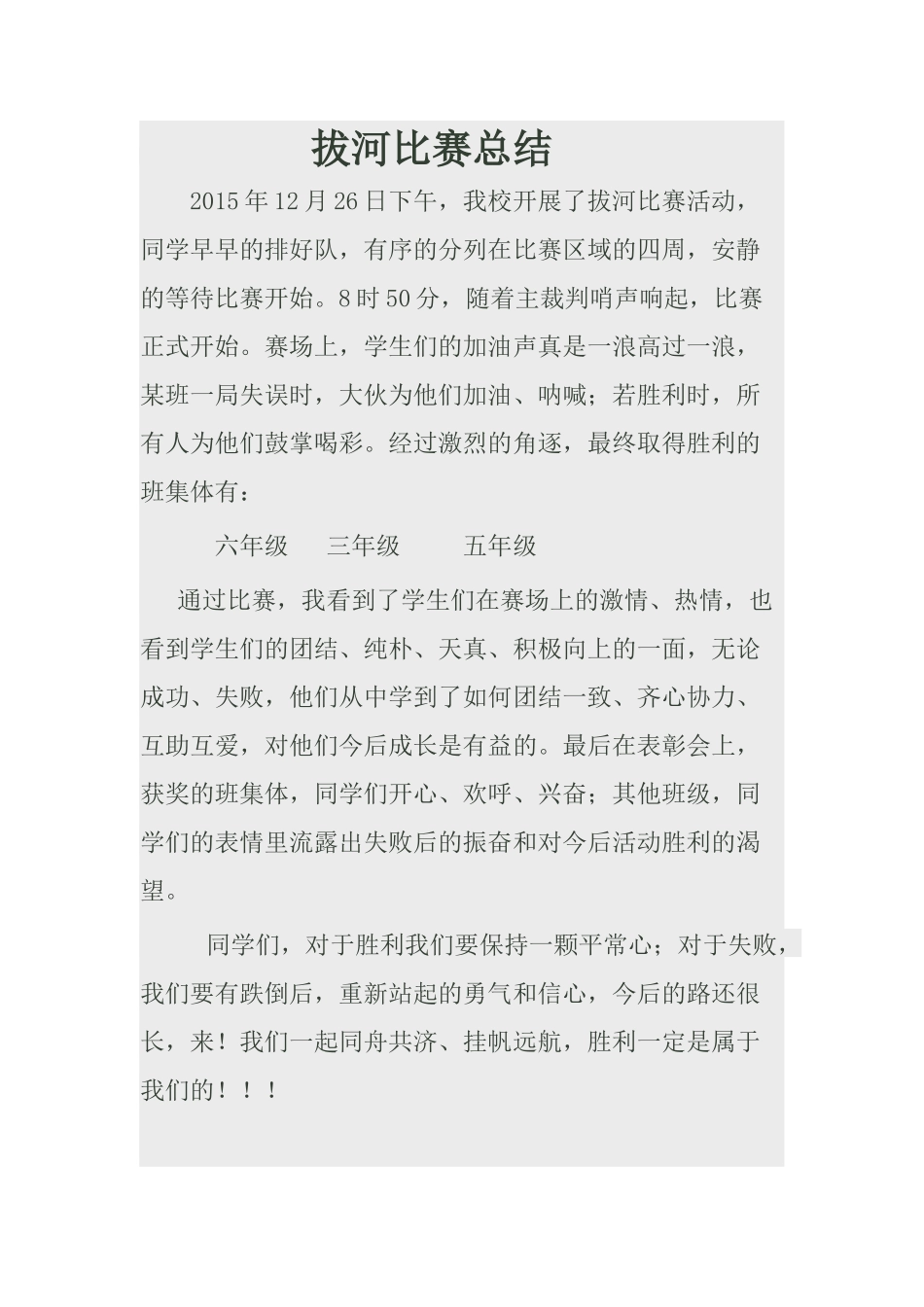 拔河比赛总结

2015年12月26日下午，我校开展了拔河比赛活动，同学早早的排好队，有序的分列在比赛区域的四周，安静的等待比赛开始。8时50分，随着主裁判哨声响起，比赛正式开始。赛场上，学生们的加油声真是一浪高过一浪，某班一局失误时，大伙为他们加油、呐喊；若胜利时，所有人为他们鼓掌喝彩。经过激烈的角逐，最终取得胜利的班集体有：

六年级　三年级　五年级

通过比赛，我看到了学生们在赛场上的激情、热情，也看到学生们的团结、纯朴、天真、积极向上的一面，无论成功、失败，他们从中学到了如何团结一致、齐心协力、互助互爱，对他们今后成长是有益的。最后在表彰会上，获奖的班集体，同学们开心、欢呼、兴奋；其他班级，同学们的表情里流露出失败后的振奋和对今后活动胜利的渴望。

同学们，对于胜利我们要保持一颗平常心；对于失败，我们要有跌倒后，重新站起的勇气和信心，今后的路还很长，来！我们一起同舟共济、挂帆远航，胜利一定是属于我们的！！！